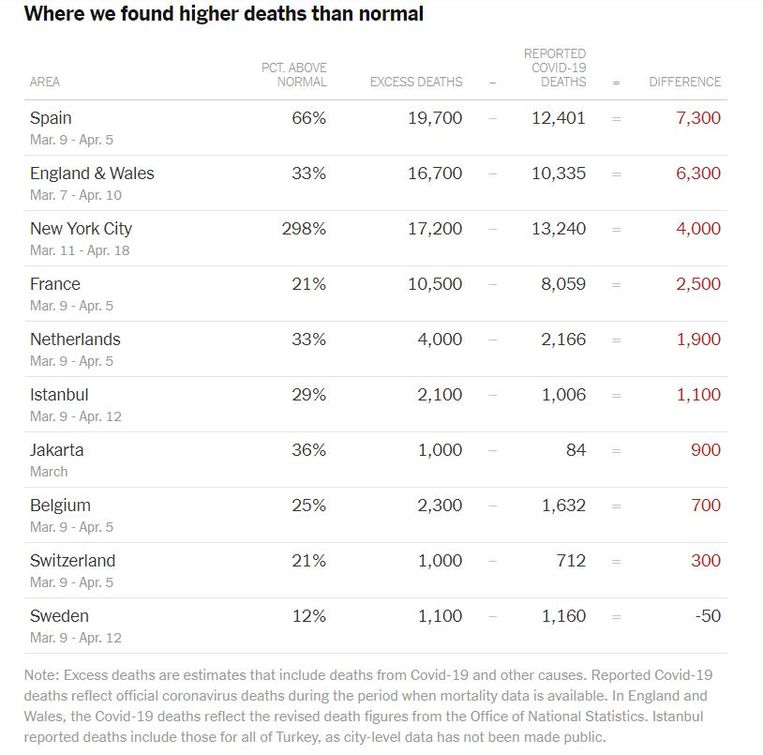 Where we found higher deaths than normal

| AREA | PCT. ABOVE NORMAL | EXCESS DEATHS | – | REPORTED COVID-19 DEATHS | = | DIFFERENCE |
|---|---|---|---|---|---|---|
| Spain Mar. 9 - Apr. 5 | 66% | 19,700 | – | 12,401 | = | 7,300 |
| England & Wales Mar. 7 - Apr. 10 | 33% | 16,700 | – | 10,335 | = | 6,300 |
| New York City Mar. 11 - Apr. 18 | 298% | 17,200 | – | 13,240 | = | 4,000 |
| France Mar. 9 - Apr. 5 | 21% | 10,500 | – | 8,059 | = | 2,500 |
| Netherlands Mar. 9 - Apr. 5 | 33% | 4,000 | – | 2,166 | = | 1,900 |
| Istanbul Mar. 9 - Apr. 12 | 29% | 2,100 | – | 1,006 | = | 1,100 |
| Jakarta March | 36% | 1,000 | – | 84 | = | 900 |
| Belgium Mar. 9 - Apr. 5 | 25% | 2,300 | – | 1,632 | = | 700 |
| Switzerland Mar. 9 - Apr. 5 | 21% | 1,000 | – | 712 | = | 300 |
| Sweden Mar. 9 - Apr. 12 | 12% | 1,100 | – | 1,160 | = | -50 |

Note: Excess deaths are estimates that include deaths from Covid-19 and other causes. Reported Covid-19 deaths reflect official coronavirus deaths during the period when mortality data is available. In England and Wales, the Covid-19 deaths reflect the revised death figures from the Office of National Statistics. Istanbul reported deaths include those for all of Turkey, as city-level data has not been made public.